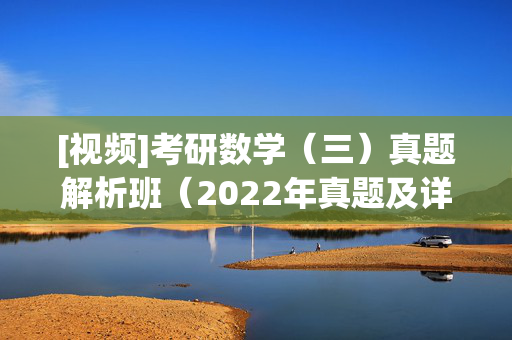 [视频]考研数学（三）真题解析班（2022年真题及详